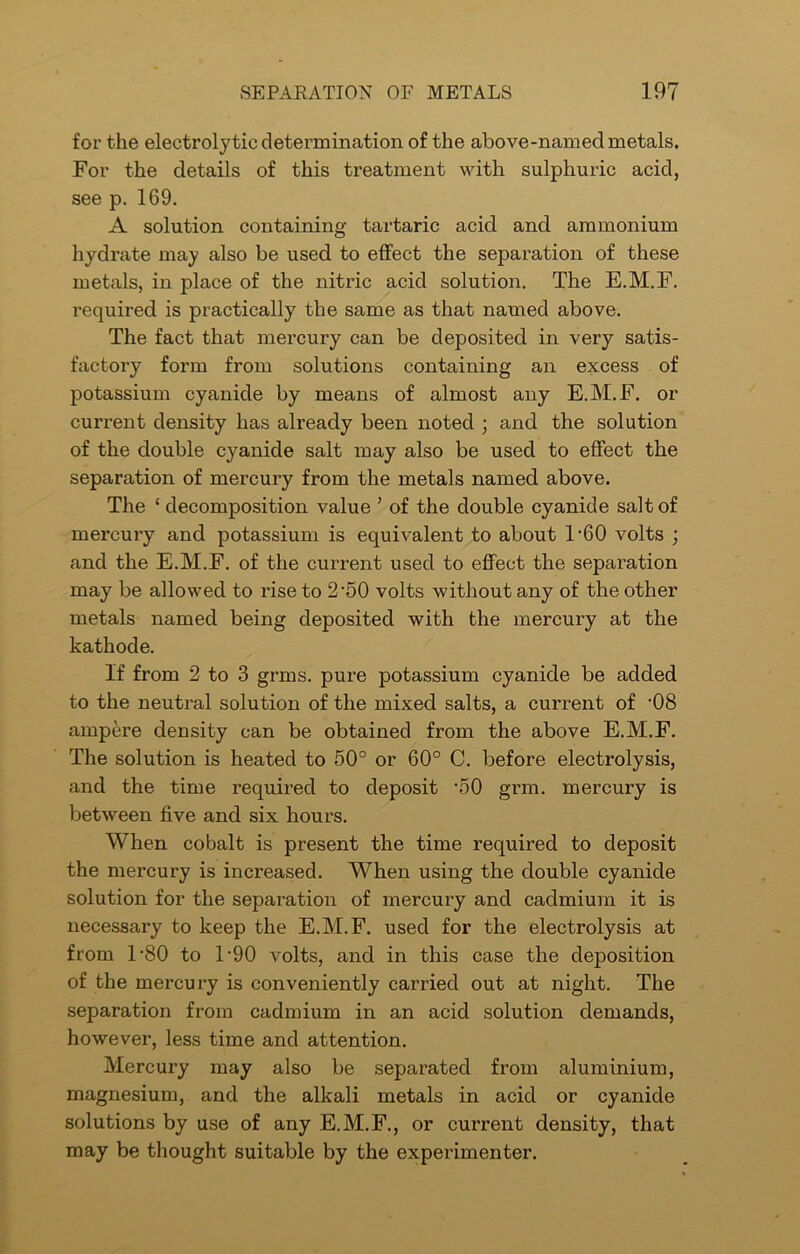 SEPARATION OF METALS 197

for the electrolytic determination of the above-named metals. For the details of this treatment with sulphuric acid, see p. 169.

A solution containing tartaric acid and ammonium hydrate may also be used to effect the separation of these metals, in place of the nitric acid solution. The E.M.F. required is practically the same as that named above.

The fact that mercury can be deposited in very satisfactory form from solutions containing an excess of potassium cyanide by means of almost any E.M.F. or current density has already been noted ; and the solution of the double cyanide salt may also be used to effect the separation of mercury from the metals named above.

The ‘ decomposition value ’ of the double cyanide salt of mercury and potassium is equivalent to about 1·60 volts ; and the E.M.F. of the current used to effect the separation may be allowed to rise to 2·50 volts without any of the other metals named being deposited with the mercury at the kathode.

If from 2 to 3 grms. pure potassium cyanide be added to the neutral solution of the mixed salts, a current of ·08 ampère density can be obtained from the above E.M.F. The solution is heated to 50° or 60° C. before electrolysis, and the time required to deposit ·50 grm. mercury is between five and six hours.

When cobalt is present the time required to deposit the mercury is increased. When using the double cyanide solution for the separation of mercury and cadmium it is necessary to keep the E.M.F. used for the electrolysis at from 1·80 to 1·90 volts, and in this case the deposition of the mercury is conveniently carried out at night. The separation from cadmium in an acid solution demands, however, less time and attention.

Mercury may also be separated from aluminium, magnesium, and the alkali metals in acid or cyanide solutions by use of any E.M.F., or current density, that may be thought suitable by the experimenter.